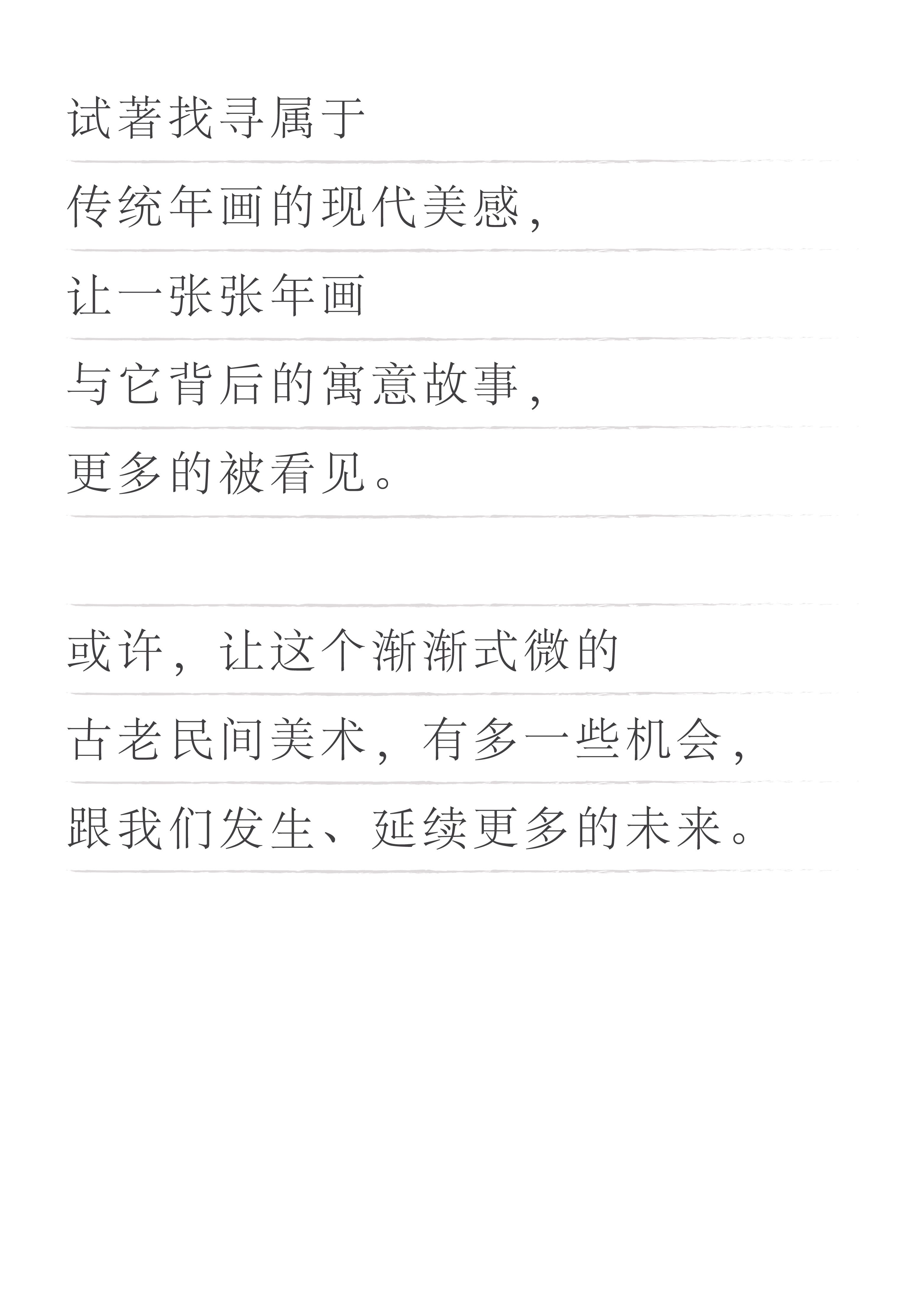 试著找寻属于
传统年画的现代美感，
让一张张年画
与它背后的寓意故事，
更多的被看见。

或许，让这个渐渐式微的
古老民间美术，有多一些机会，
跟我们发生、延续更多的未来。